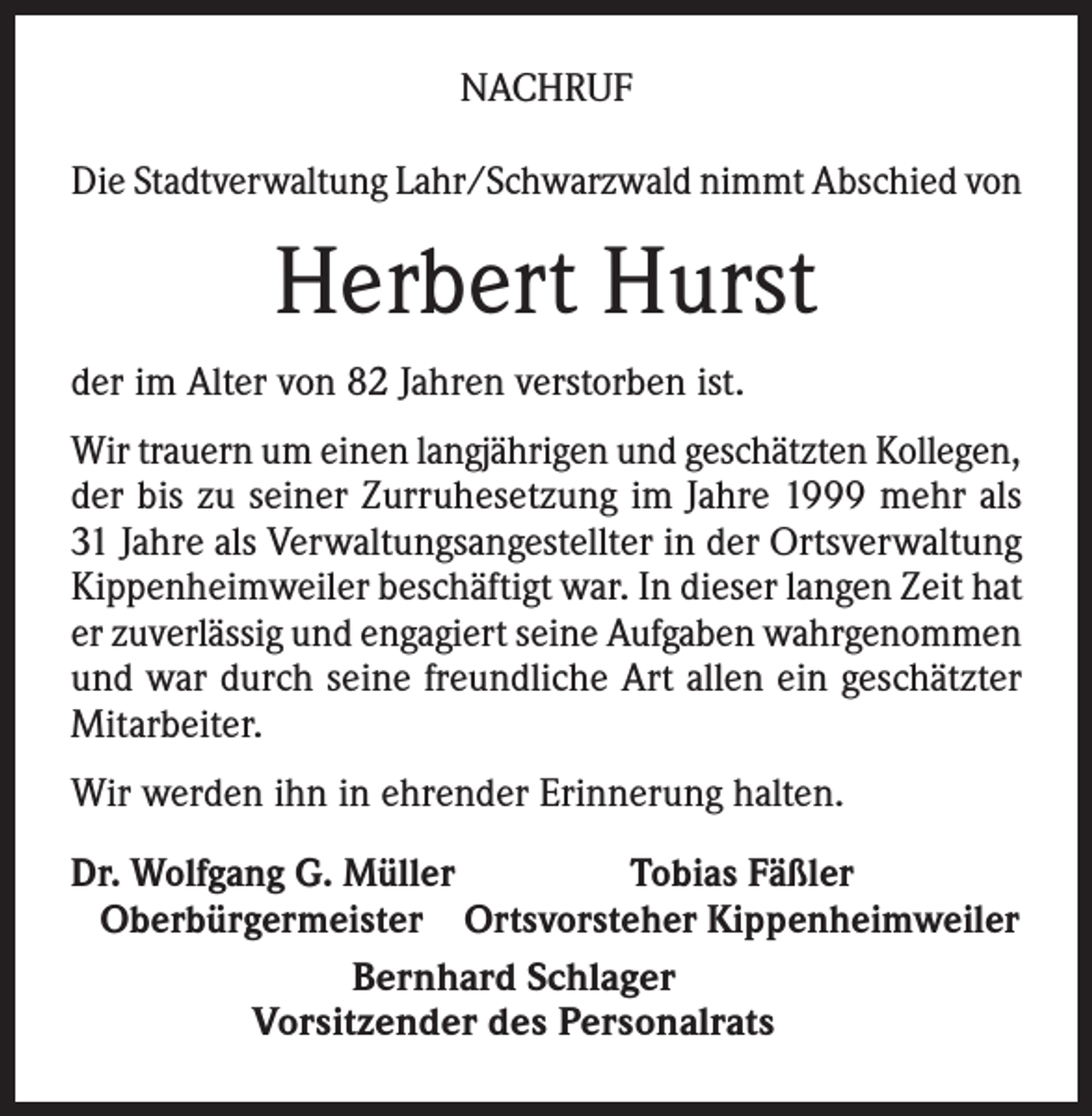 NACHRUF

Die Stadtverwaltung Lahr/Schwarzwald nimmt Abschied von

Herbert Hurst

der im Alter von 82 Jahren verstorben ist.

Wir trauern um einen langjährigen und geschätzten Kollegen, der bis zu seiner Zurruhesetzung im Jahre 1999 mehr als 31 Jahre als Verwaltungsangestellter in der Ortsverwaltung Kippenheimweiler beschäftigt war. In dieser langen Zeit hat er zuverlässig und engagiert seine Aufgaben wahrgenommen und war durch seine freundliche Art allen ein geschätzter Mitarbeiter.

Wir werden ihn in ehrender Erinnerung halten.

Dr. Wolfgang G. Müller
Oberbürgermeister

Tobias Fäßler
Ortsvorsteher Kippenheimweiler

Bernhard Schlager
Vorsitzender des Personalrats